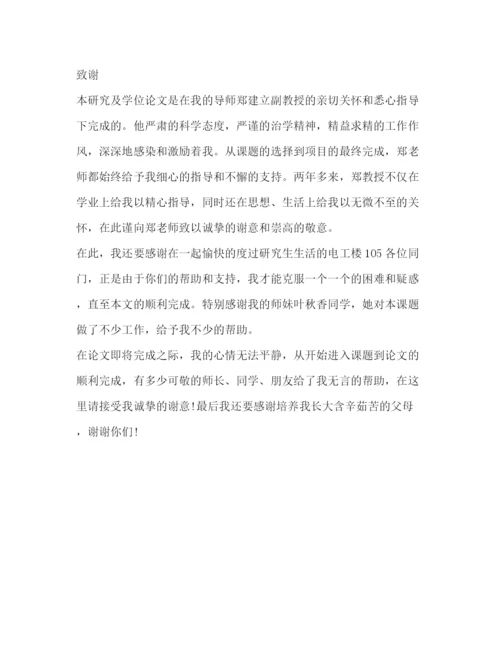 致谢

本研究及学位论文是在我的导师郑建立副教授的亲切关怀和悉心指导下完成的。他严肃的科学态度，严谨的治学精神，精益求精的工作作风，深深地感染和激励着我。从课题的选择到项目的最终完成，郑老师都始终给予我细心的指导和不懈的支持。两年多来，郑教授不仅在学业上给我以精心指导，同时还在思想、生活上给我以无微不至的关怀，在此谨向郑老师致以诚挚的谢意和崇高的敬意。

在此，我还要感谢在一起愉快的度过研究生生活的电工楼105各位同门，正是由于你们的帮助和支持，我才能克服一个一个的困难和疑惑，直至本文的顺利完成。特别感谢我的师妹叶秋香同学，她对本课题做了不少工作，给予我不少的帮助。

在论文即将完成之际，我的心情无法平静，从开始进入课题到论文的顺利完成，有多少可敬的师长、同学、朋友给了我无言的帮助，在这里请接受我诚挚的谢意!最后我还要感谢培养我长大含辛茹苦的父母，谢谢你们!